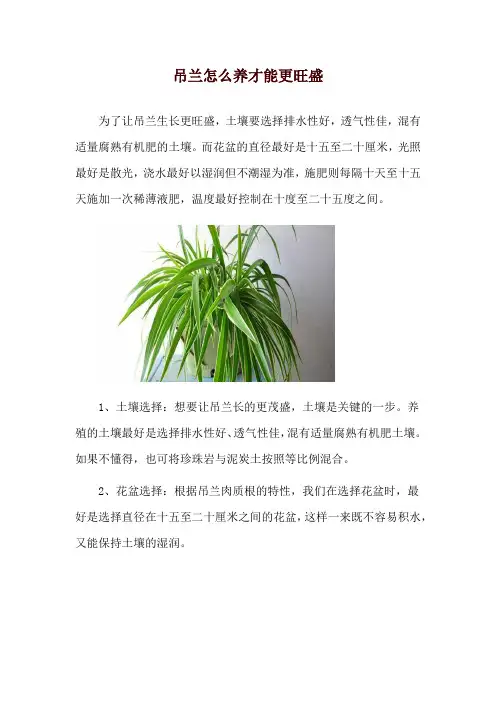 吊兰怎么养才能更旺盛

为了让吊兰生长更旺盛，土壤要选择排水性好，透气性佳，混有适量腐熟有机肥的土壤。而花盆的直径最好是十五至二十厘米，光照最好是散光，浇水最好以湿润但不潮湿为准，施肥则每隔十天至十五天施加一次稀薄液肥，温度最好控制在十度至二十五度之间。

1、土壤选择：想要让吊兰长的更茂盛，土壤是关键的一步。养殖的土壤最好是选择排水性好、透气性佳，混有适量腐熟有机肥土壤。如果不懂得，也可将珍珠岩与泥炭土按照等比例混合。

2、花盆选择：根据吊兰肉质根的特性，我们在选择花盆时，最好是选择直径在十五至二十厘米之间的花盆，这样一来既不容易积水，又能保持土壤的湿润。